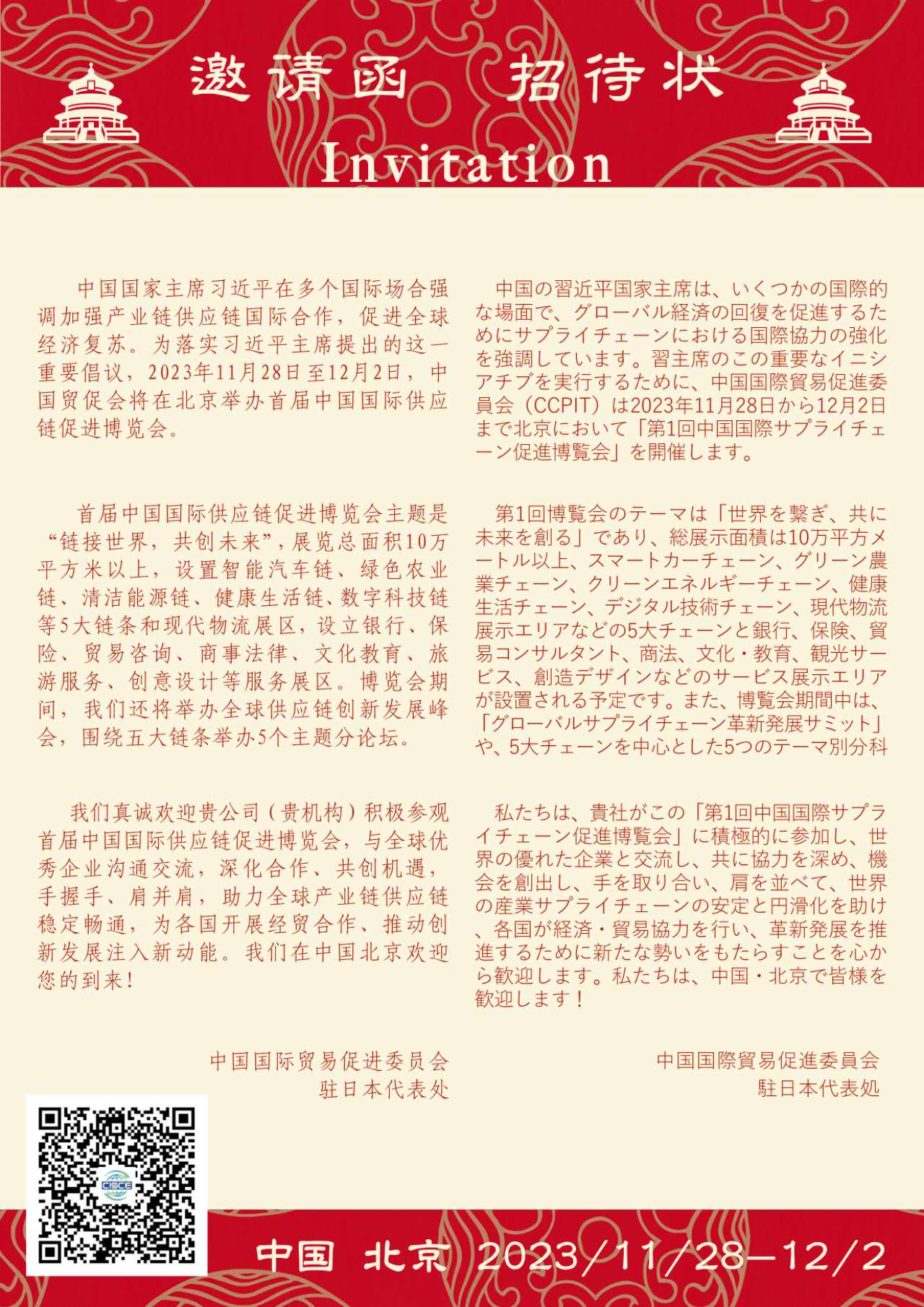 邀请函 招待状

Invitation

中国国家主席习近平在多个国际场合强调加强产业链供应链国际合作，促进全球经济复苏。为落实习近平主席提出的这一重要倡议，2023年11月28日至12月2日，中国贸促会将在北京举办首届中国国际供应链促进博览会。

首届中国国际供应链促进博览会主题是“链接世界，共创未来”，展览总面积10万平方米以上，设置智能汽车链、绿色农业链、清洁能源链、健康生活链、数字科技链等5大链条和现代物流展区，设立银行、保险、贸易咨询、商事法律、文化教育、旅游服务、创意设计等服务展区。博览会期间，我们还将举办全球供应链创新发展峰会，围绕五大链条举办5个主题分论坛。

我们真诚欢迎贵公司（贵机构）积极参观首届中国国际供应链促进博览会，与全球优秀企业沟通交流，深化合作、共创机遇，手握手、肩并肩，助力全球产业链供应链稳定畅通，为各国开展经贸合作、推动创新发展注入新动能。我们在中国北京欢迎您的到来！

中国国际贸易促进委员会
驻日本代表处

中国の習近平国家主席は、いくつかの国際的な場面で、グローバル経済の回復を促進するためにサプライチェーンにおける国際協力の強化を強調しています。習主席のこの重要なイニシアチブを実行するために、中国国際貿易促進委員会（CCPIT）は2023年11月28日から12月2日まで北京において「第1回中国国際サプライチェーン促進博覧会」を開催します。

第1回博覧会のテーマは「世界を繋ぎ、共に未来を創る」であり、総展示面積は10万平方メートル以上、スマートカーチェーン、グリーン農業チェーン、クリーンエネルギーチェーン、健康生活チェーン、デジタル技術チェーン、現代物流展示エリアなどの5大チェーンと銀行、保険、貿易コンサルタント、商法、文化・教育、観光サービス、創造デザインなどのサービス展示エリアが設置される予定です。また、博覧会期間中は、「グローバルサプライチェーン革新発展サミット」や、5大チェーンを中心とした5つのテーマ別分科

私たちは、貴社がこの「第1回中国国際サプライチェーン促進博覧会」に積極的に参加し、世界の優れた企業と交流し、共に協力を深め、機会を創出し、手を取り合い、肩を並べて、世界の産業サプライチェーンの安定と円滑化を助け、各国が経済・貿易協力を行い、革新発展を推進するために新たな勢いをもたらすことを心から歓迎します。私たちは、中国・北京で皆様を歓迎します！

中国国際貿易促進委員会
駐日本代表処

CISCE

中国 北京 2023/11/28—12/2